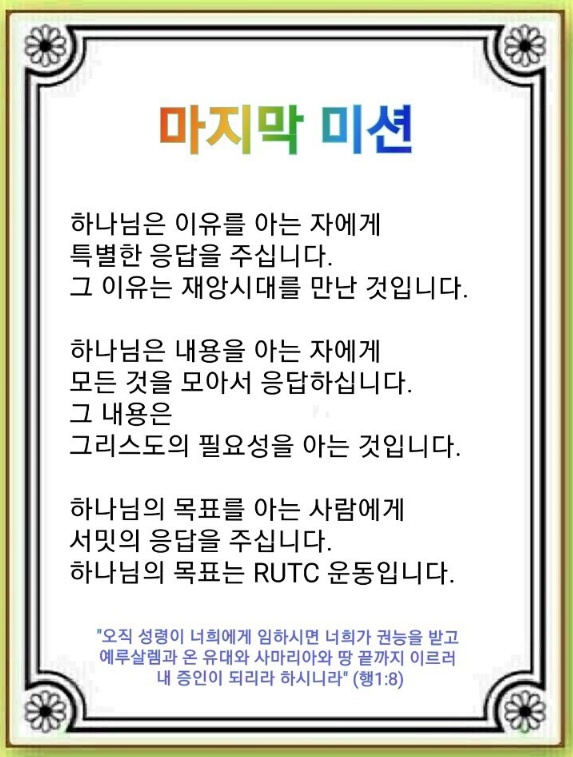 마지막 미션

하나님은 이유를 아는 자에게
특별한 응답을 주십니다.
그 이유는 재앙시대를 만난 것입니다.

하나님은 내용을 아는 자에게
모든 것을 모아서 응답하십니다.
그 내용은
그리스도의 필요성을 아는 것입니다.

하나님의 목표를 아는 사람에게
서밋의 응답을 주십니다.
하나님의 목표는 RUTC 운동입니다.

"오직 성령이 너희에게 임하시면 너희가 권능을 받고
예루살렘과 온 유대와 사마리아와 땅 끝까지 이르러
내 증인이 되리라 하시니라" (행1:8)